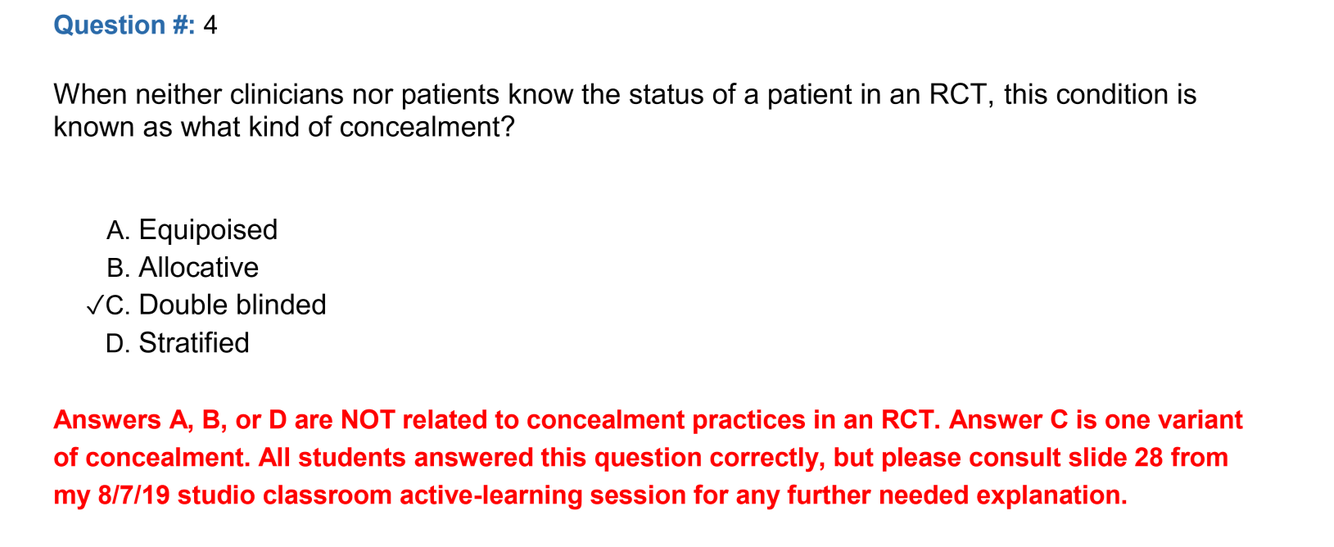 Question #: 4

When neither clinicians nor patients know the status of a patient in an RCT, this condition is known as what kind of concealment?

A. Equipoised
B. Allocative
✓C. Double blinded
D. Stratified

Answers A, B, or D are NOT related to concealment practices in an RCT. Answer C is one variant of concealment. All students answered this question correctly, but please consult slide 28 from my 8/7/19 studio classroom active-learning session for any further needed explanation.